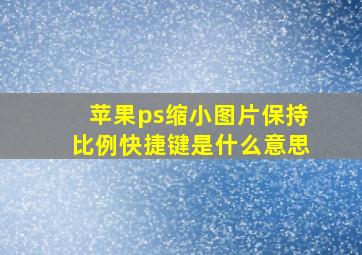 苹果ps缩小图片保持比例快捷键是什么意思